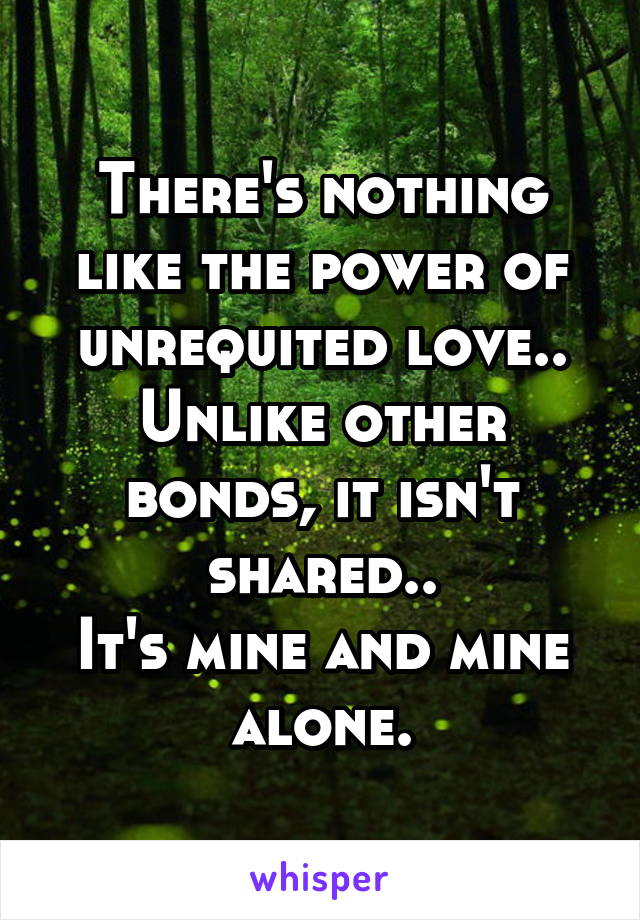 There's nothing like the power of unrequited love.. Unlike other bonds, it isn't shared..
It's mine and mine alone.

whisper